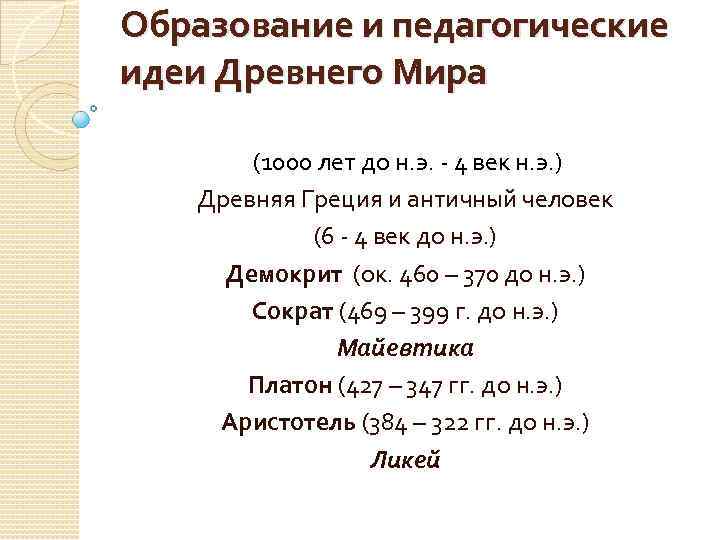 Образование и педагогические идеи Древнего Мира

(1000 лет до н.э. - 4 век н.э.)
Древняя Греция и античный человек
(6 - 4 век до н.э.)
Демокрит (ок. 460 – 370 до н.э.)
Сократ (469 – 399 г. до н.э.)
Майевтика
Платон (427 – 347 гг. до н.э.)
Аристотель (384 – 322 гг. до н.э.)
Ликей